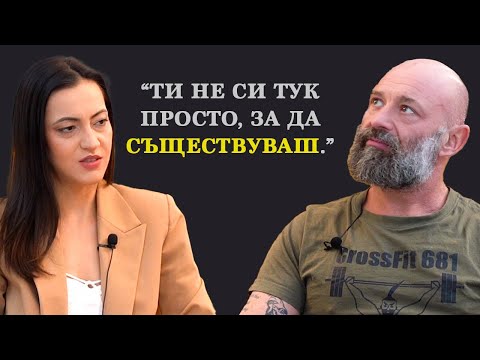 “ТИ НЕ СИ ТУК ПРОСТО, ЗА ДА СЪЩЕСТВУВАШ.”

CrossFit 681